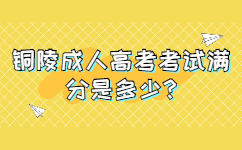 铜陵成人高考考试满分是多少?